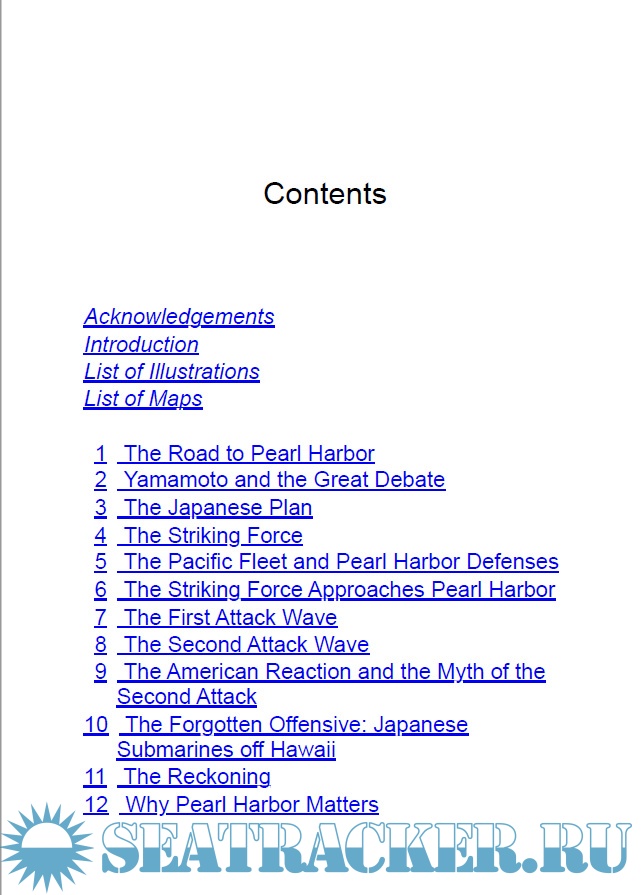 Contents

Acknowledgements
Introduction
List of Illustrations
List of Maps

1 The Road to Pearl Harbor
2 Yamamoto and the Great Debate
3 The Japanese Plan
4 The Striking Force
5 The Pacific Fleet and Pearl Harbor Defenses
6 The Striking Force Approaches Pearl Harbor
7 The First Attack Wave
8 The Second Attack Wave
9 The American Reaction and the Myth of the Second Attack
10 The Forgotten Offensive: Japanese Submarines off Hawaii
11 The Reckoning
12 Why Pearl Harbor Matters

SEATRACKER.RU